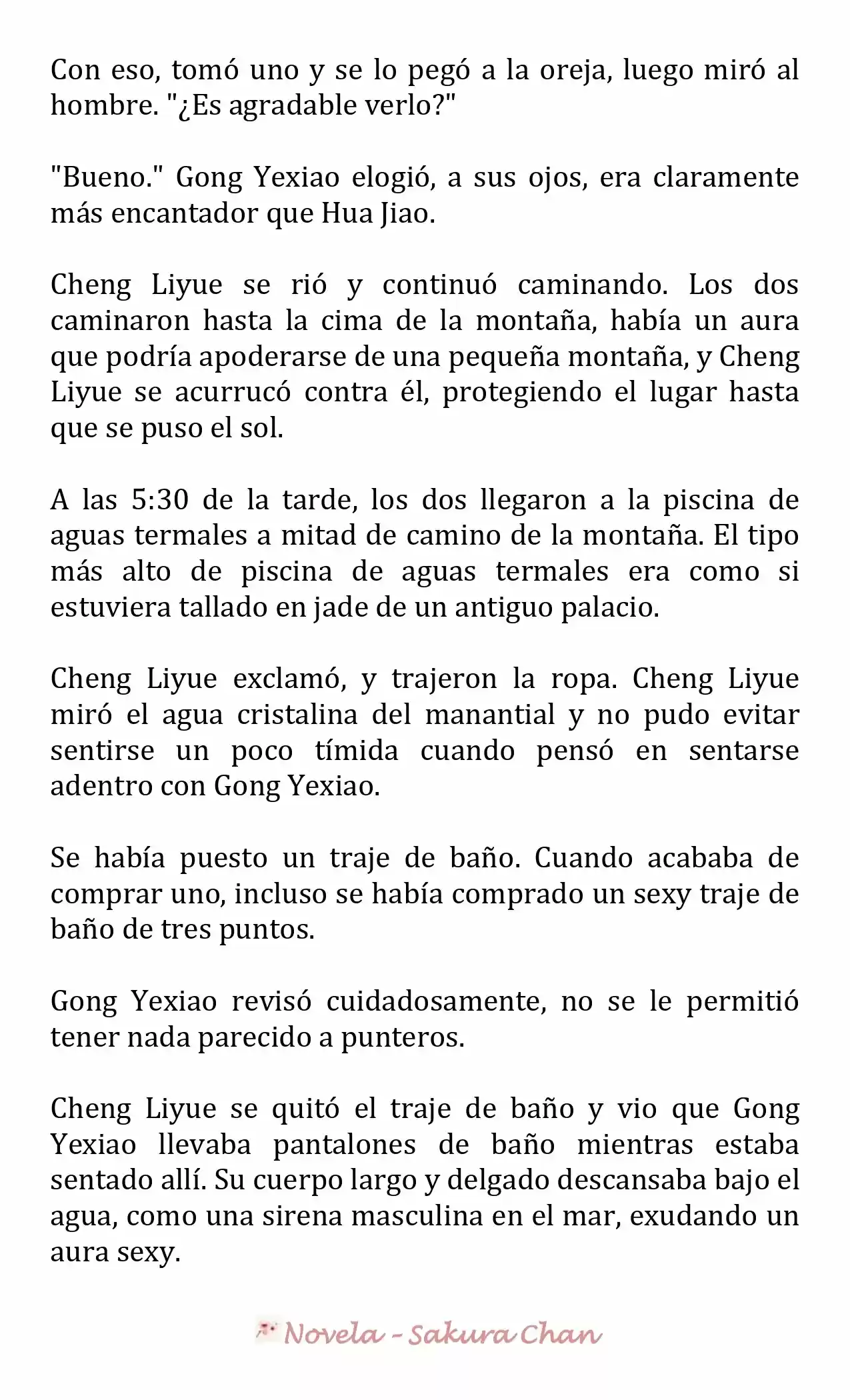 Con eso, tomó uno y se lo pegó a la oreja, luego miró al hombre. "¿Es agradable verlo?"

"Bueno." Gong Yexiao elogió, a sus ojos, era claramente más encantador que Hua Jiao.

Cheng Liyue se rió y continuó caminando. Los dos caminaron hasta la cima de la montaña, había un aura que podría apoderarse de una pequeña montaña, y Cheng Liyue se acurrucó contra él, protegiendo el lugar hasta que se puso el sol.

A las 5:30 de la tarde, los dos llegaron a la piscina de aguas termales a mitad de camino de la montaña. El tipo más alto de piscina de aguas termales era como si estuviera tallado en jade de un antiguo palacio.

Cheng Liyue exclamó, y trajeron la ropa. Cheng Liyue miró el agua cristalina del manantial y no pudo evitar sentirse un poco tímida cuando pensó en sentarse adentro con Gong Yexiao.

Se había puesto un traje de baño. Cuando acababa de comprar uno, incluso se había comprado un sexy traje de baño de tres puntos.

Gong Yexiao revisó cuidadosamente, no se le permitió tener nada parecido a punteros.

Cheng Liyue se quitó el traje de baño y vio que Gong Yexiao llevaba pantalones de baño mientras estaba sentado allí. Su cuerpo largo y delgado descansaba bajo el agua, como una sirena masculina en el mar, exudando un aura sexy.

Novela - Sakura Chan